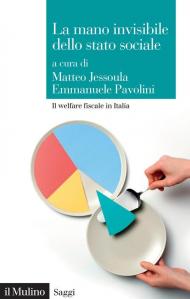 La mano invisibile dello stato sociale

a cura di
Matteo Jessoula
Emmanuele Pavolini

Il welfare fiscale in Italia

il Mulino Saggi